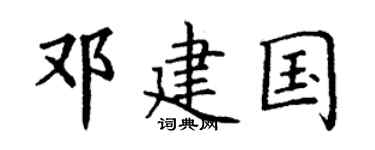 邓建国
词典网